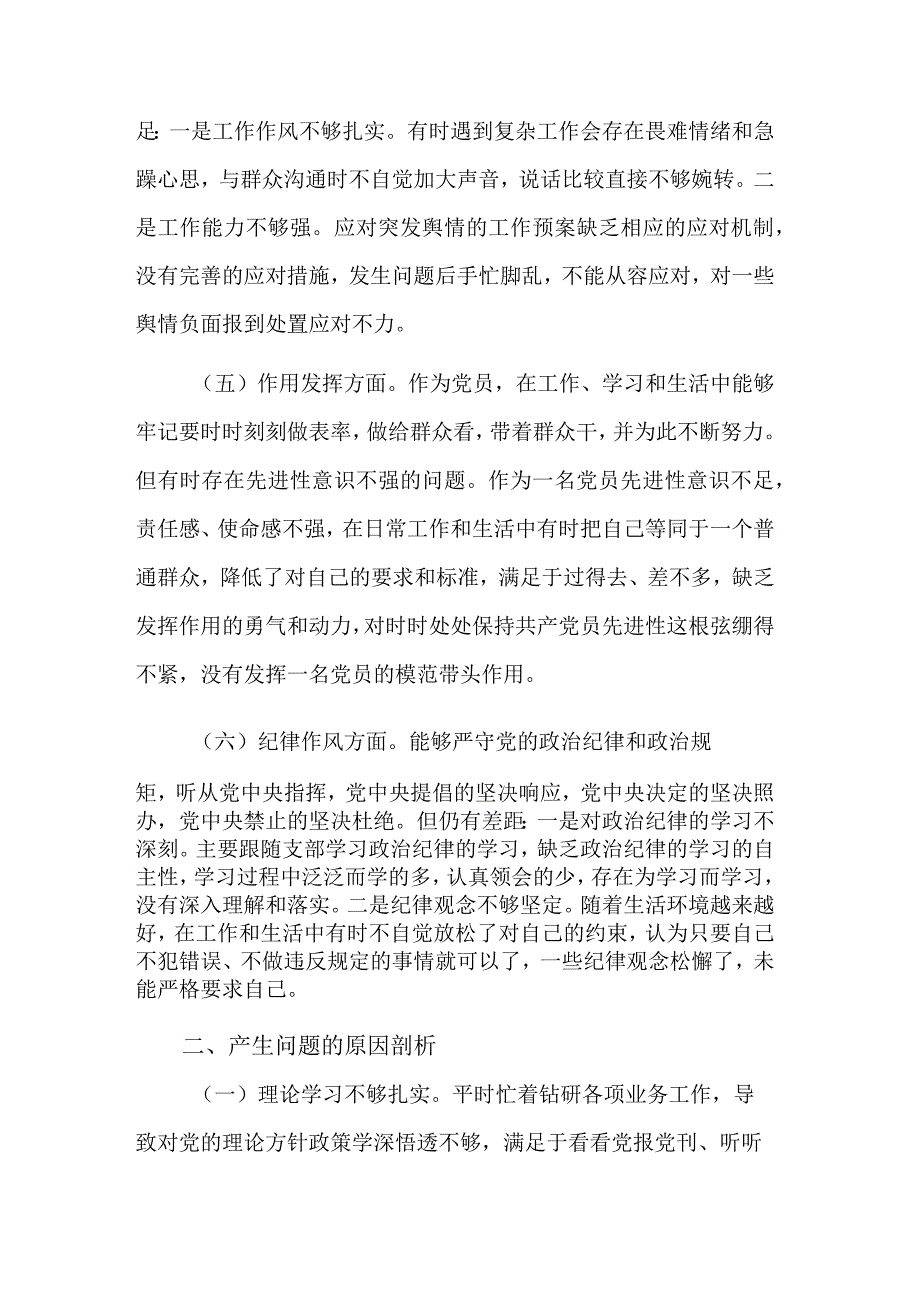 足：一是工作作风不够扎实。有时遇到复杂工作会存在畏难情绪和急躁心思，与群众沟通时不自觉加大声音，说话比较直接不够婉转。二是工作能力不够强。应对突发舆情的工作预案缺乏相应的应对机制，没有完善的应对措施，发生问题后手忙脚乱，不能从容应对，对一些舆情负面报到处置应对不力。

（五）作用发挥方面。作为党员，在工作、学习和生活中能够牢记要时时刻刻做表率，做给群众看，带着群众干，并为此不断努力。但有时存在先进性意识不强的问题。作为一名党员先进性意识不足，责任感、使命感不强，在日常工作和生活中有时把自己等同于一个普通群众，降低了对自己的要求和标准，满足于过得去、差不多，缺乏发挥作用的勇气和动力，对时时处处保持共产党员先进性这根弦绷得不紧，没有发挥一名党员的模范带头作用。

（六）纪律作风方面。能够严守党的政治纪律和政治规矩，听从党中央指挥，党中央提倡的坚决响应，党中央决定的坚决照办，党中央禁止的坚决杜绝。但仍有差距：一是对政治纪律的学习不深刻。主要跟随支部学习政治纪律的学习，缺乏政治纪律的学习的自主性，学习过程中泛泛而学的多，认真领会的少，存在为学习而学习，没有深入理解和落实。二是纪律观念不够坚定。随着生活环境越来越好，在工作和生活中有时不自觉放松了对自己的约束，认为只要自己不犯错误、不做违反规定的事情就可以了，一些纪律观念松懈了，未能严格要求自己。

二、产生问题的原因剖析

（一）理论学习不够扎实。平时忙着钻研各项业务工作，导致对党的理论方针政策学深悟透不够，满足于看看党报党刊、听听